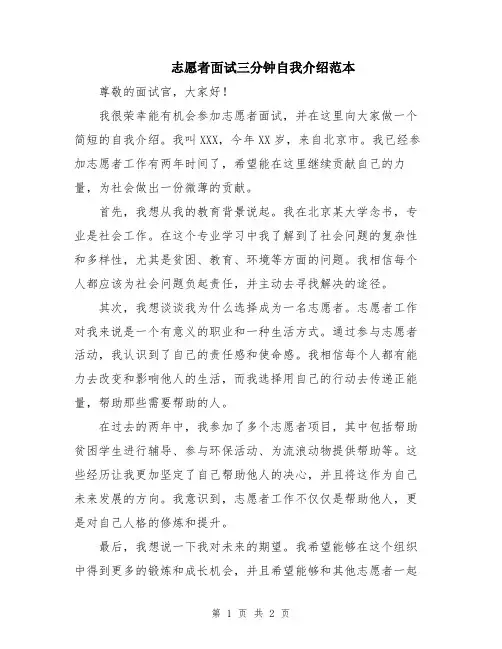 志愿者面试三分钟自我介绍范本

尊敬的面试官，大家好！

我很荣幸能有机会参加志愿者面试，并在这里向大家做一个简短的自我介绍。我叫XXX，今年XX岁，来自北京市。我已经参加志愿者工作有两年时间了，希望能在这里继续贡献自己的力量，为社会做出一份微薄的贡献。

首先，我想从我的教育背景说起。我在北京某大学念书，专业是社会工作。在这个专业学习中我了解到了社会问题的复杂性和多样性，尤其是贫困、教育、环境等方面的问题。我相信每个人都应该为社会问题负起责任，并主动去寻找解决的途径。

其次，我想谈谈我为什么选择成为一名志愿者。志愿者工作对我来说是一个有意义的职业和一种生活方式。通过参与志愿者活动，我认识到了自己的责任感和使命感。我相信每个人都有能力去改变和影响他人的生活，而我选择用自己的行动去传递正能量，帮助那些需要帮助的人。

在过去的两年中，我参加了多个志愿者项目，其中包括帮助贫困学生进行辅导、参与环保活动、为流浪动物提供帮助等。这些经历让我更加坚定了自己帮助他人的决心，并且将这作为自己未来发展的方向。我意识到，志愿者工作不仅仅是帮助他人，更是对自己人格的修炼和提升。

最后，我想说一下我对未来的期望。我希望能够在这个组织中得到更多的锻炼和成长机会，并且希望能够和其他志愿者一起

第 1 页 共 2 页